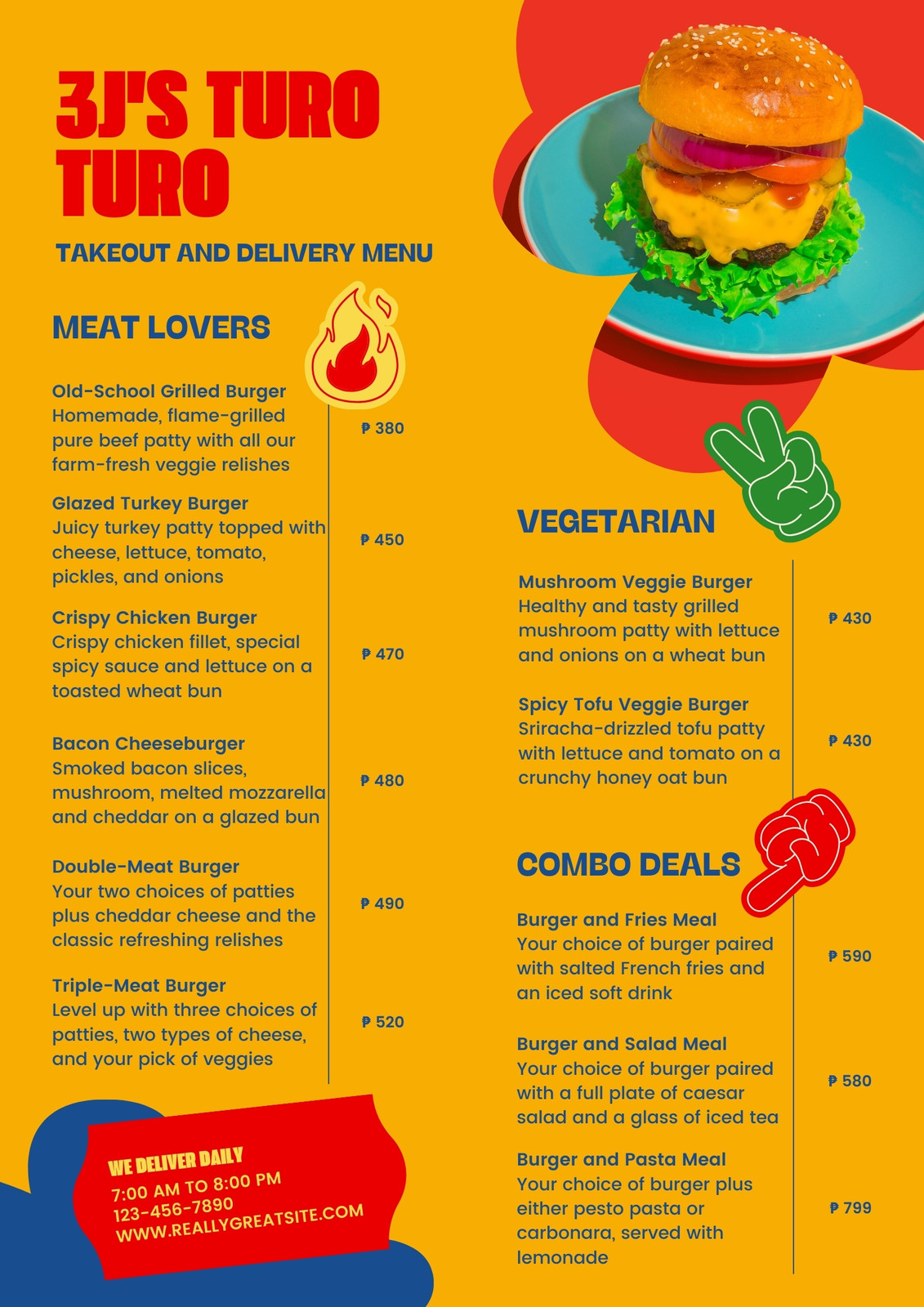 3J'S TURO TURO

TAKEOUT AND DELIVERY MENU

MEAT LOVERS

Old-School Grilled Burger
Homemade, flame-grilled pure beef patty with all our farm-fresh veggie relishes
₱ 380

Glazed Turkey Burger
Juicy turkey patty topped with cheese, lettuce, tomato, pickles, and onions
₱ 450

Crispy Chicken Burger
Crispy chicken fillet, special spicy sauce and lettuce on a toasted wheat bun
₱ 470

Bacon Cheeseburger
Smoked bacon slices, mushroom, melted mozzarella and cheddar on a glazed bun
₱ 480

Double-Meat Burger
Your two choices of patties plus cheddar cheese and the classic refreshing relishes
₱ 490

Triple-Meat Burger
Level up with three choices of patties, two types of cheese, and your pick of veggies
₱ 520

WE DELIVER DAILY
7:00 AM TO 8:00 PM
123-456-7890
WWW.REALLYGREATSITE.COM

VEGETARIAN

Mushroom Veggie Burger
Healthy and tasty grilled mushroom patty with lettuce and onions on a wheat bun
₱ 430

Spicy Tofu Veggie Burger
Sriracha-drizzled tofu patty with lettuce and tomato on a crunchy honey oat bun
₱ 430

COMBO DEALS

Burger and Fries Meal
Your choice of burger paired with salted French fries and an iced soft drink
₱ 590

Burger and Salad Meal
Your choice of burger paired with a full plate of caesar salad and a glass of iced tea
₱ 580

Burger and Pasta Meal
Your choice of burger plus either pesto pasta or carbonara, served with lemonade
₱ 799